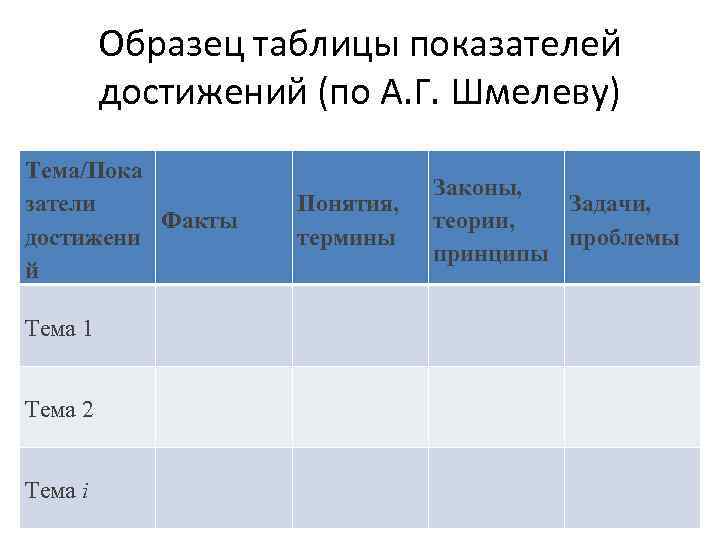 Образец таблицы показателей достижений (по А.Г. Шмелеву)

| Тема/Показатели достижений | Факты | Понятия, термины | Законы, теории, принципы | Задачи, проблемы |
|---|---|---|---|---|
| Тема 1 | | | | |
| Тема 2 | | | | |
| Тема $i$ | | | | |